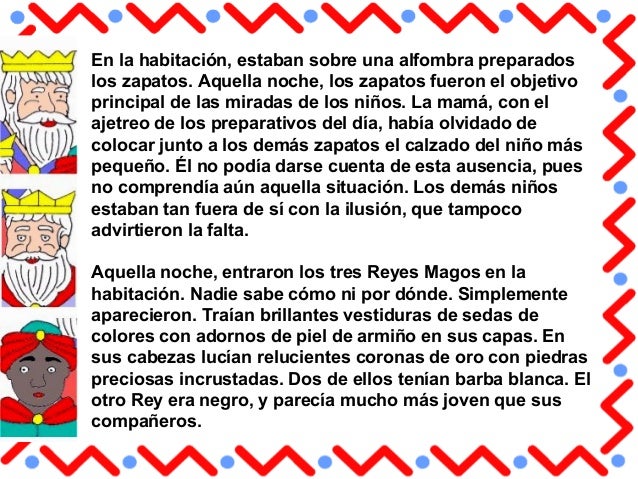 En la habitación, estaban sobre una alfombra preparados los zapatos. Aquella noche, los zapatos fueron el objetivo principal de las miradas de los niños. La mamá, con el ajetreo de los preparativos del día, había olvidado de colocar junto a los demás zapatos el calzado del niño más pequeño. Él no podía darse cuenta de esta ausencia, pues no comprendía aún aquella situación. Los demás niños estaban tan fuera de sí con la ilusión, que tampoco advirtieron la falta.

Aquella noche, entraron los tres Reyes Magos en la habitación. Nadie sabe cómo ni por dónde. Simplemente aparecieron. Traían brillantes vestiduras de sedas de colores con adornos de piel de armiño en sus capas. En sus cabezas lucían relucientes coronas de oro con piedras preciosas incrustadas. Dos de ellos tenían barba blanca. El otro Rey era negro, y parecía mucho más joven que sus compañeros.